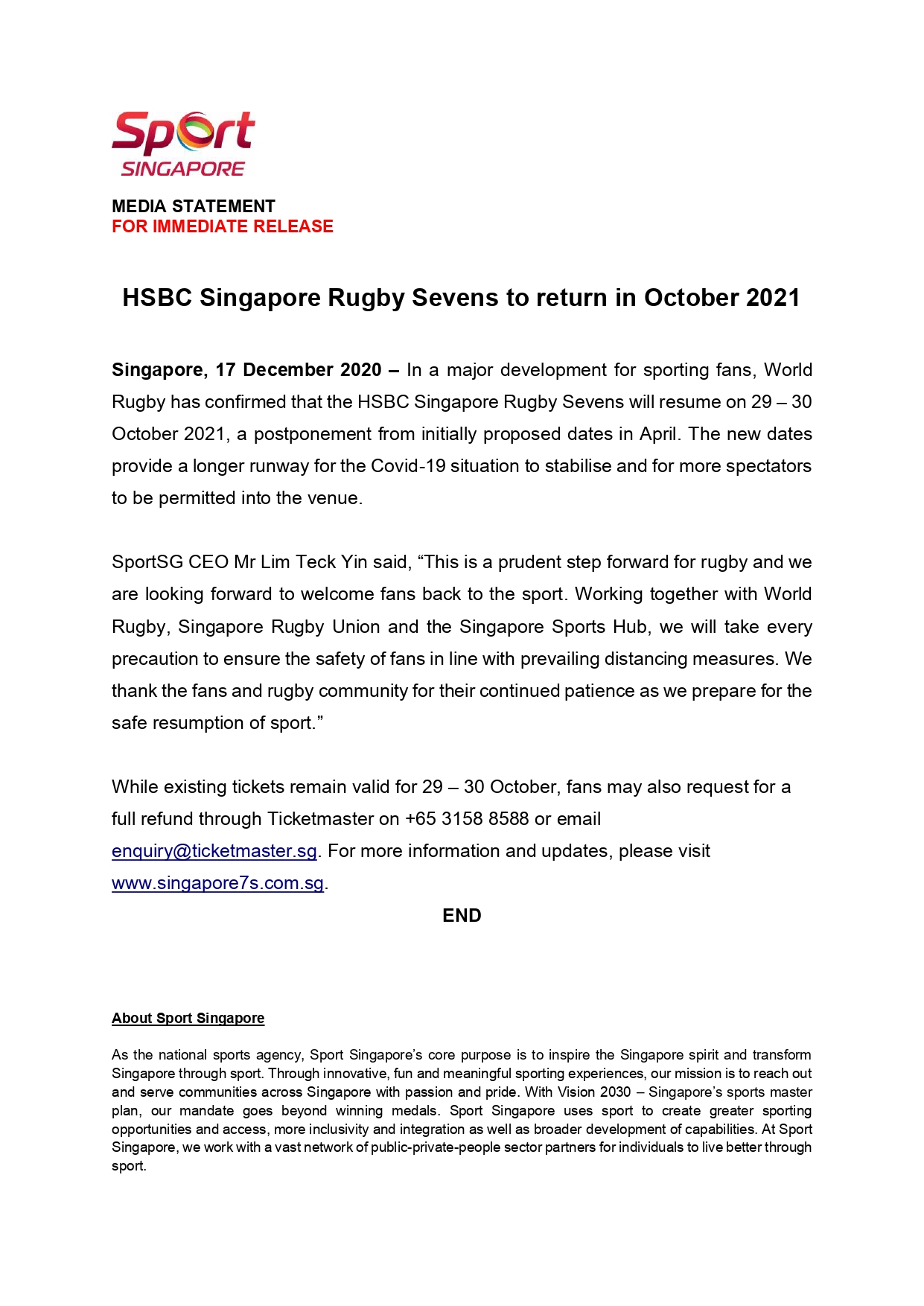 Sport
SINGAPORE

MEDIA STATEMENT
FOR IMMEDIATE RELEASE

HSBC Singapore Rugby Sevens to return in October 2021

Singapore, 17 December 2020 – In a major development for sporting fans, World Rugby has confirmed that the HSBC Singapore Rugby Sevens will resume on 29 – 30 October 2021, a postponement from initially proposed dates in April. The new dates provide a longer runway for the Covid-19 situation to stabilise and for more spectators to be permitted into the venue.

SportSG CEO Mr Lim Teck Yin said, “This is a prudent step forward for rugby and we are looking forward to welcome fans back to the sport. Working together with World Rugby, Singapore Rugby Union and the Singapore Sports Hub, we will take every precaution to ensure the safety of fans in line with prevailing distancing measures. We thank the fans and rugby community for their continued patience as we prepare for the safe resumption of sport.”

While existing tickets remain valid for 29 – 30 October, fans may also request for a full refund through Ticketmaster on +65 3158 8588 or email enquiry@ticketmaster.sg. For more information and updates, please visit www.singapore7s.com.sg.

END

About Sport Singapore

As the national sports agency, Sport Singapore’s core purpose is to inspire the Singapore spirit and transform Singapore through sport. Through innovative, fun and meaningful sporting experiences, our mission is to reach out and serve communities across Singapore with passion and pride. With Vision 2030 – Singapore’s sports master plan, our mandate goes beyond winning medals. Sport Singapore uses sport to create greater sporting opportunities and access, more inclusivity and integration as well as broader development of capabilities. At Sport Singapore, we work with a vast network of public-private-people sector partners for individuals to live better through sport.